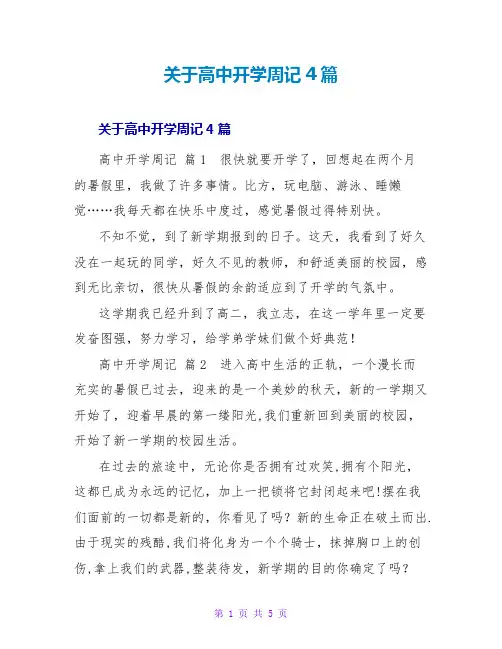 关于高中开学周记4篇

关于高中开学周记4篇

高中开学周记 篇1 很快就要开学了，回想起在两个月的暑假里，我做了许多事情。比方，玩电脑、游泳、睡懒觉……我每天都在快乐中度过，感觉暑假过得特别快。

不知不觉，到了新学期报到的日子。这天，我看到了好久没在一起玩的同学，好久不见的教师，和舒适美丽的校园，感到无比亲切，很快从暑假的余韵适应到了开学的气氛中。

这学期我已经升到了高二，我立志，在这一学年里一定要发奋图强，努力学习，给学弟学妹们做个好典范！

高中开学周记 篇2 进入高中生活的正轨，一个漫长而充实的暑假已过去，迎来的是一个美妙的秋天，新的一学期又开始了，迎着早晨的第一缕阳光,我们重新回到美丽的校园，开始了新一学期的校园生活。

在过去的旅途中，无论你是否拥有过欢笑,拥有个阳光，这都已成为永远的记忆，加上一把锁将它封闭起来吧!摆在我们面前的一切都是新的，你看见了吗？新的生命正在破土而出.由于现实的残酷,我们将化身为一个个骑士，抹掉胸口上的创伤,拿上我们的武器,整装待发，新学期的目的你确定了吗？

第 1 页 共 5 页